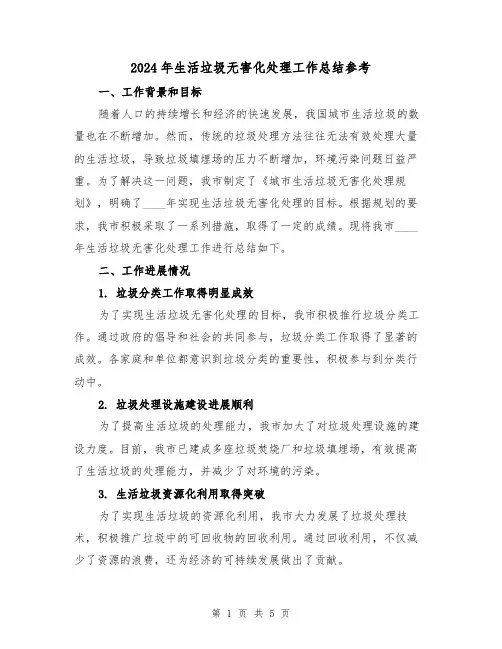 2024年生活垃圾无害化处理工作总结参考

一、工作背景和目标

随着人口的持续增长和经济的快速发展，我国城市生活垃圾的数量也在不断增加。然而，传统的垃圾处理方法往往无法有效处理大量的生活垃圾，导致垃圾填埋场的压力不断增加，环境污染问题日益严重。为了解决这一问题，我市制定了《城市生活垃圾无害化处理规划》，明确了____年实现生活垃圾无害化处理的目标。根据规划的要求，我市积极采取了一系列措施，取得了一定的成绩。现将我市____年生活垃圾无害化处理工作进行总结如下。

二、工作进展情况

1. 垃圾分类工作取得明显成效

为了实现生活垃圾无害化处理的目标，我市积极推行垃圾分类工作。通过政府的倡导和社会的共同参与，垃圾分类工作取得了显著的成效。各家庭和单位都意识到垃圾分类的重要性，积极参与到分类行动中。

2. 垃圾处理设施建设进展顺利

为了提高生活垃圾的处理能力，我市加大了对垃圾处理设施的建设力度。目前，我市已建成多座垃圾焚烧厂和垃圾填埋场，有效提高了生活垃圾的处理能力，并减少了对环境的污染。

3. 生活垃圾资源化利用取得突破

为了实现生活垃圾的资源化利用，我市大力发展了垃圾处理技术，积极推广垃圾中的可回收物的回收利用。通过回收利用，不仅减少了资源的浪费，还为经济的可持续发展做出了贡献。

第 1 页 共 5 页